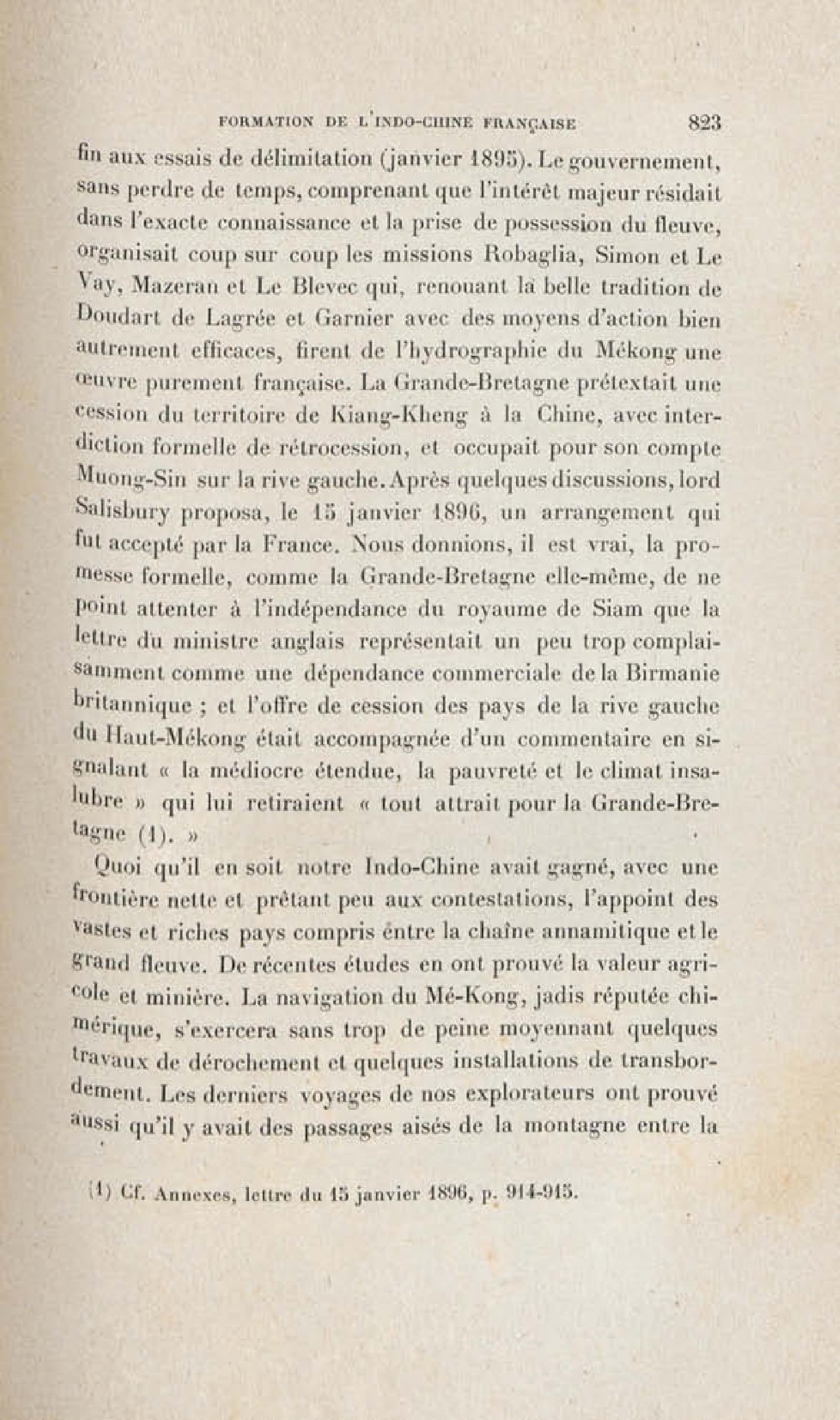 FORMATION DE L'INDO-CHINE FRANÇAISE 823

fin aux essais de délimitation (janvier 1895). Le gouvernement, sans perdre de temps, comprenant que l'intérêt majeur résidait dans l'exacte connaissance et la prise de possession du fleuve, organisait coup sur coup les missions Robaglia, Simon et Le Vay, Mazeran et Le Blevec qui, renouant la belle tradition de Doudart de Lagrée et Garnier avec des moyens d'action bien autrement efficaces, firent de l'hydrographie du Mékong une œuvre purement française. La Grande-Bretagne prétextait une cession du territoire de Kiang-Kheng à la Chine, avec interdiction formelle de rétrocession, et occupait pour son compte Muong-Sin sur la rive gauche. Après quelques discussions, lord Salisbury proposa, le 15 janvier 1896, un arrangement qui fut accepté par la France. Nous donnions, il est vrai, la promesse formelle, comme la Grande-Bretagne elle-même, de ne point attenter à l'indépendance du royaume de Siam que la lettre du ministre anglais représentait un peu trop complaisamment comme une dépendance commerciale de la Birmanie britannique ; et l'offre de cession des pays de la rive gauche du Haut-Mékong était accompagnée d'un commentaire en signalant « la médiocre étendue, la pauvreté et le climat insalubre » qui lui retiraient « tout attrait pour la Grande-Bretagne (1). »

Quoi qu'il en soit notre Indo-Chine avait gagné, avec une frontière nette et prêtant peu aux contestations, l'appoint des vastes et riches pays compris entre la chaîne annamitique et le grand fleuve. De récentes études en ont prouvé la valeur agricole et minière. La navigation du Mé-Kong, jadis réputée chimérique, s'exercera sans trop de peine moyennant quelques travaux de dérochement et quelques installations de transbordement. Les derniers voyages de nos explorateurs ont prouvé aussi qu'il y avait des passages aisés de la montagne entre la

(1) Cf. Annexes, lettre du 15 janvier 1896, p. 914-915.